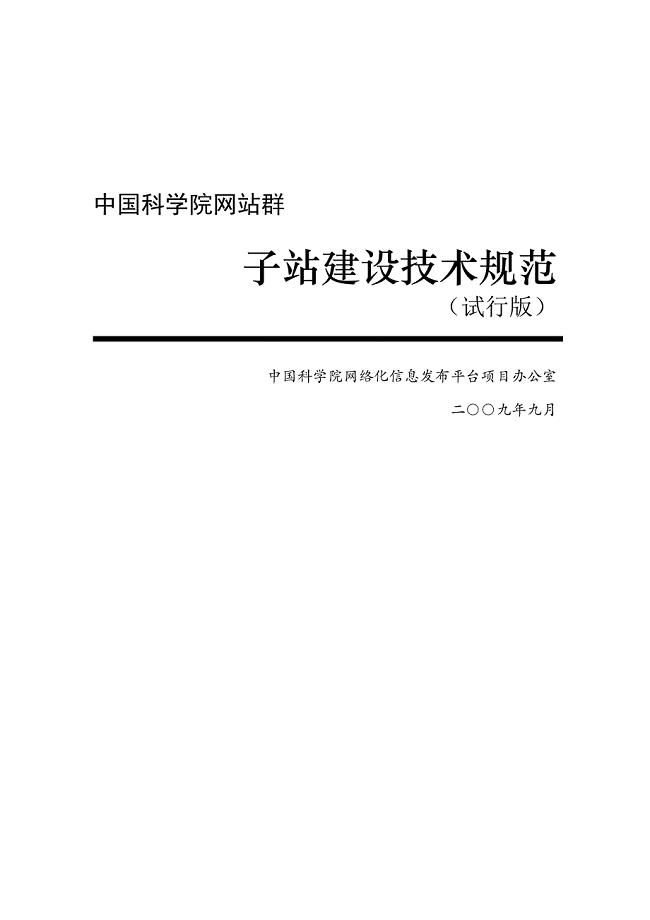 中国科学院网站群

子站建设技术规范

（试行版）

中国科学院网络化信息发布平台项目办公室

二〇〇九年九月